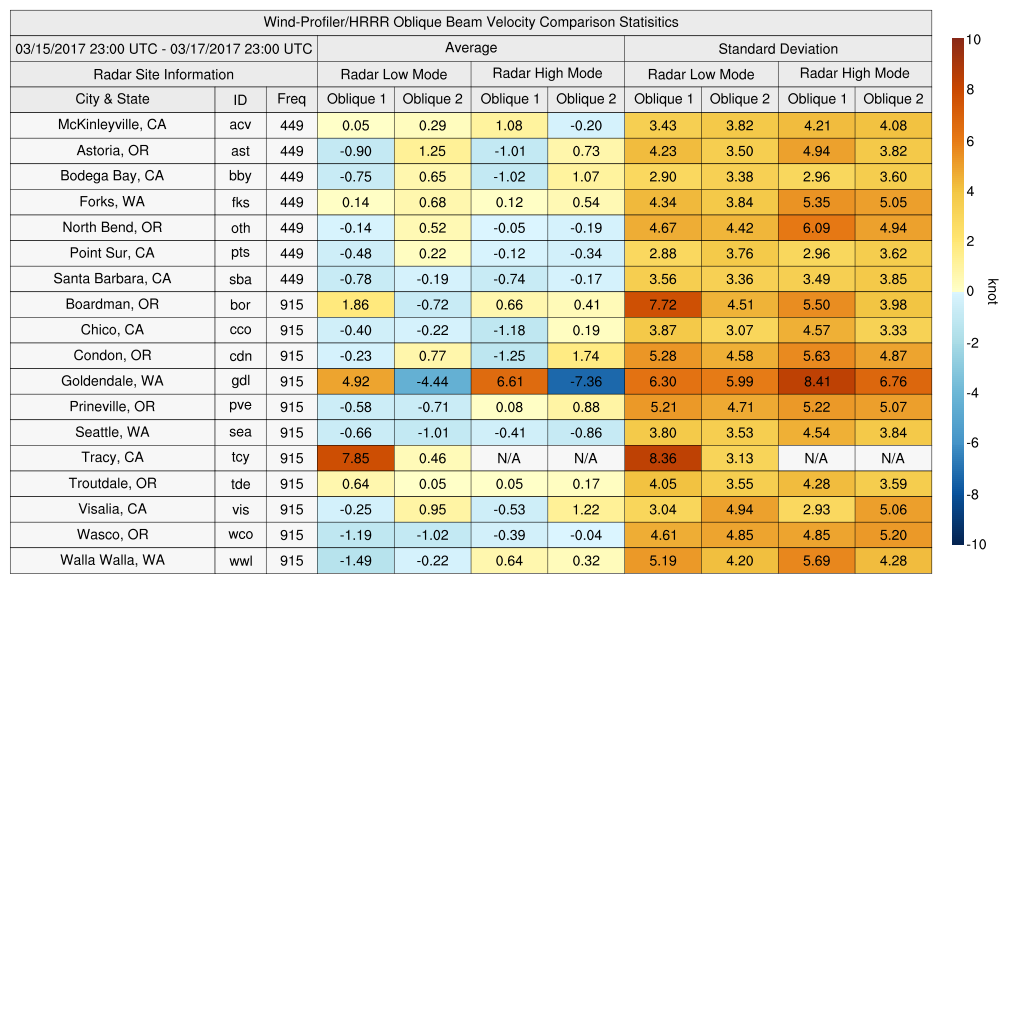 Wind-Profiler/HRRR Oblique Beam Velocity Comparison Statisitics

| 03/15/2017 23:00 UTC - 03/17/2017 23:00 UTC | | | Average | | | | Standard Deviation | | | |
|---|---|---|---|---|---|---|---|---|---|---|
| Radar Site Information | | | Radar Low Mode | | Radar High Mode | | Radar Low Mode | | Radar High Mode | |
| City & State | ID | Freq | Oblique 1 | Oblique 2 | Oblique 1 | Oblique 2 | Oblique 1 | Oblique 2 | Oblique 1 | Oblique 2 |
| McKinleyville, CA | acv | 449 | 0.05 | 0.29 | 1.08 | -0.20 | 3.43 | 3.82 | 4.21 | 4.08 |
| Astoria, OR | ast | 449 | -0.90 | 1.25 | -1.01 | 0.73 | 4.23 | 3.50 | 4.94 | 3.82 |
| Bodega Bay, CA | bby | 449 | -0.75 | 0.65 | -1.02 | 1.07 | 2.90 | 3.38 | 2.96 | 3.60 |
| Forks, WA | fks | 449 | 0.14 | 0.68 | 0.12 | 0.54 | 4.34 | 3.84 | 5.35 | 5.05 |
| North Bend, OR | oth | 449 | -0.14 | 0.52 | -0.05 | -0.19 | 4.67 | 4.42 | 6.09 | 4.94 |
| Point Sur, CA | pts | 449 | -0.48 | 0.22 | -0.12 | -0.34 | 2.88 | 3.76 | 2.96 | 3.62 |
| Santa Barbara, CA | sba | 449 | -0.78 | -0.19 | -0.74 | -0.17 | 3.56 | 3.36 | 3.49 | 3.85 |
| Boardman, OR | bor | 915 | 1.86 | -0.72 | 0.66 | 0.41 | 7.72 | 4.51 | 5.50 | 3.98 |
| Chico, CA | cco | 915 | -0.40 | -0.22 | -1.18 | 0.19 | 3.87 | 3.07 | 4.57 | 3.33 |
| Condon, OR | cdn | 915 | -0.23 | 0.77 | -1.25 | 1.74 | 5.28 | 4.58 | 5.63 | 4.87 |
| Goldendale, WA | gdl | 915 | 4.92 | -4.44 | 6.61 | -7.36 | 6.30 | 5.99 | 8.41 | 6.76 |
| Prineville, OR | pve | 915 | -0.58 | -0.71 | 0.08 | 0.88 | 5.21 | 4.71 | 5.22 | 5.07 |
| Seattle, WA | sea | 915 | -0.66 | -1.01 | -0.41 | -0.86 | 3.80 | 3.53 | 4.54 | 3.84 |
| Tracy, CA | tcy | 915 | 7.85 | 0.46 | N/A | N/A | 8.36 | 3.13 | N/A | N/A |
| Troutdale, OR | tde | 915 | 0.64 | 0.05 | 0.05 | 0.17 | 4.05 | 3.55 | 4.28 | 3.59 |
| Visalia, CA | vis | 915 | -0.25 | 0.95 | -0.53 | 1.22 | 3.04 | 4.94 | 2.93 | 5.06 |
| Wasco, OR | wco | 915 | -1.19 | -1.02 | -0.39 | -0.04 | 4.61 | 4.85 | 4.85 | 5.20 |
| Walla Walla, WA | wwl | 915 | -1.49 | -0.22 | 0.64 | 0.32 | 5.19 | 4.20 | 5.69 | 4.28 |

10
8
6
4
2
0
-2
-4
-6
-8
-10
knot